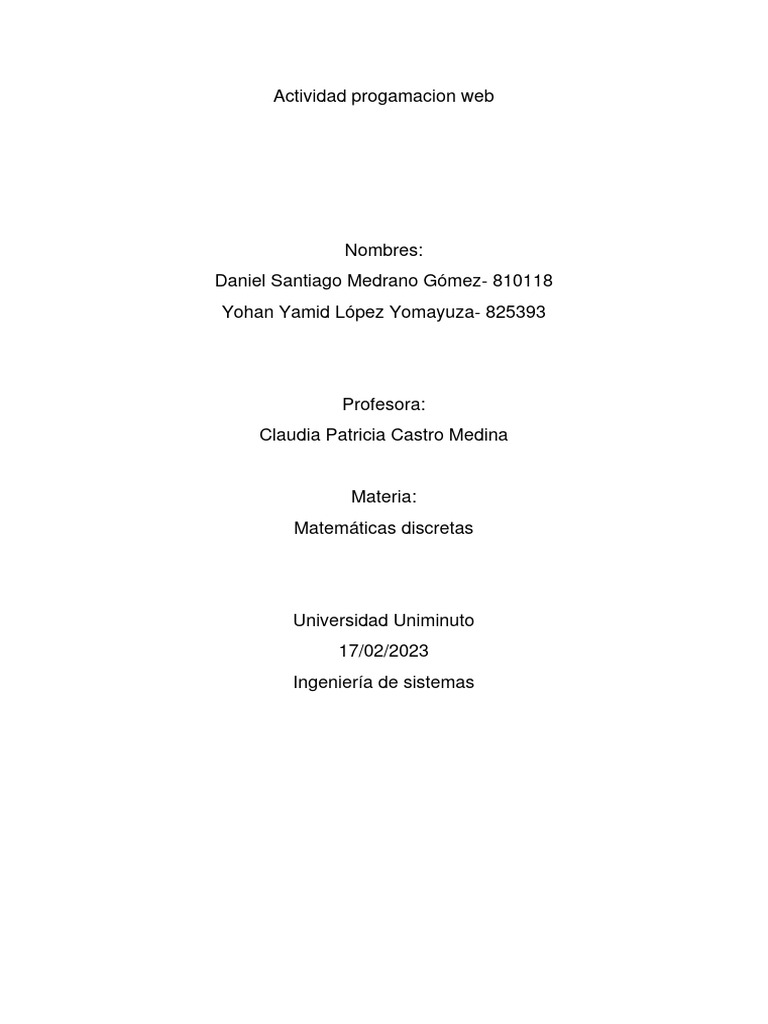 Actividad progamacion web

Nombres:
Daniel Santiago Medrano Gómez- 810118
Yohan Yamid López Yomayuza- 825393

Profesora:
Claudia Patricia Castro Medina

Materia:
Matemáticas discretas

Universidad Uniminuto
17/02/2023
Ingeniería de sistemas